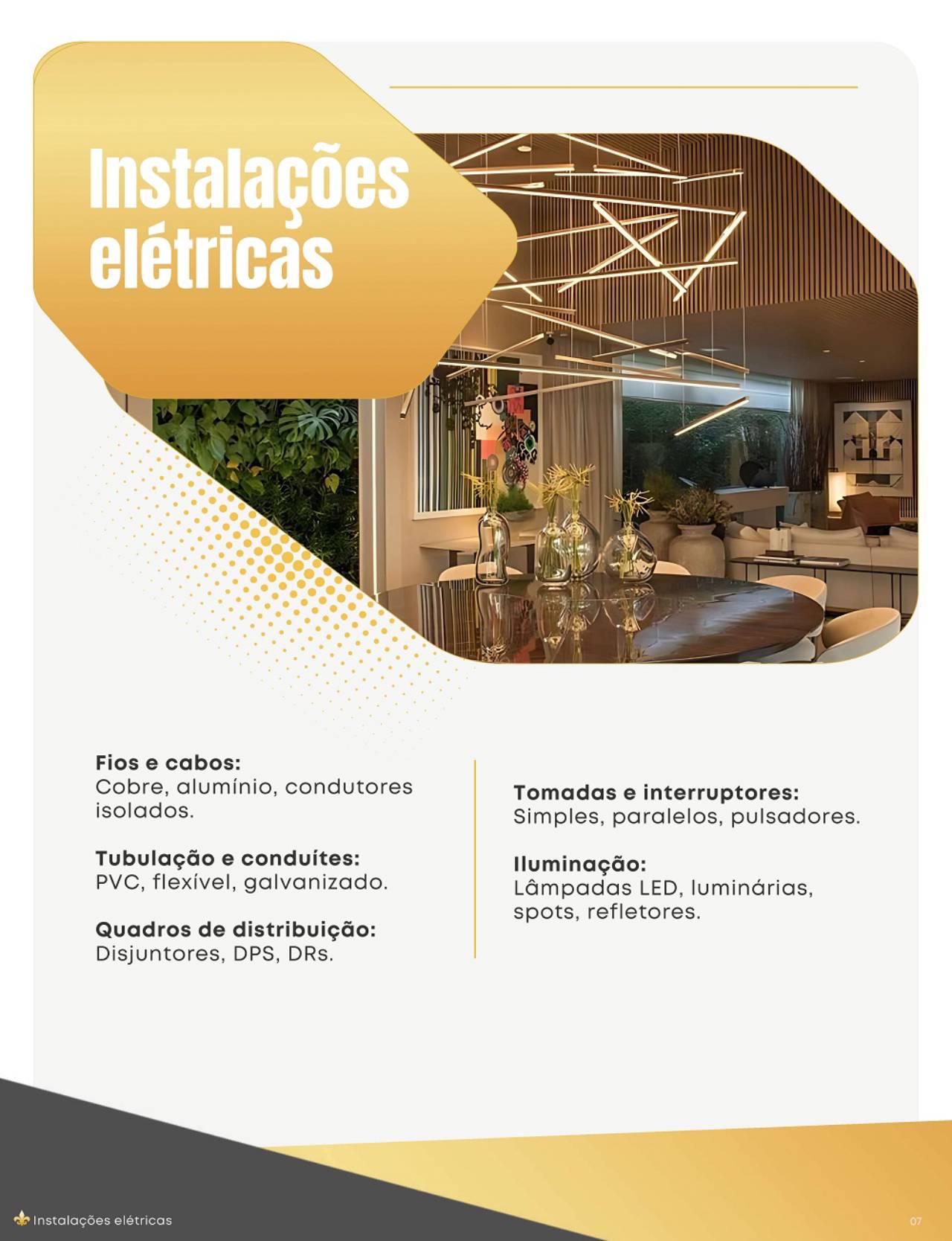 Instalações elétricas

Fios e cabos:
Cobre, alumínio, condutores isolados.

Tubulação e conduítes:
PVC, flexível, galvanizado.

Quadros de distribuição:
Disjuntores, DPS, DRs.

Tomadas e interruptores:
Simples, paralelos, pulsadores.

Iluminação:
Lâmpadas LED, luminárias, spots, refletores.

Instalações elétricas

07